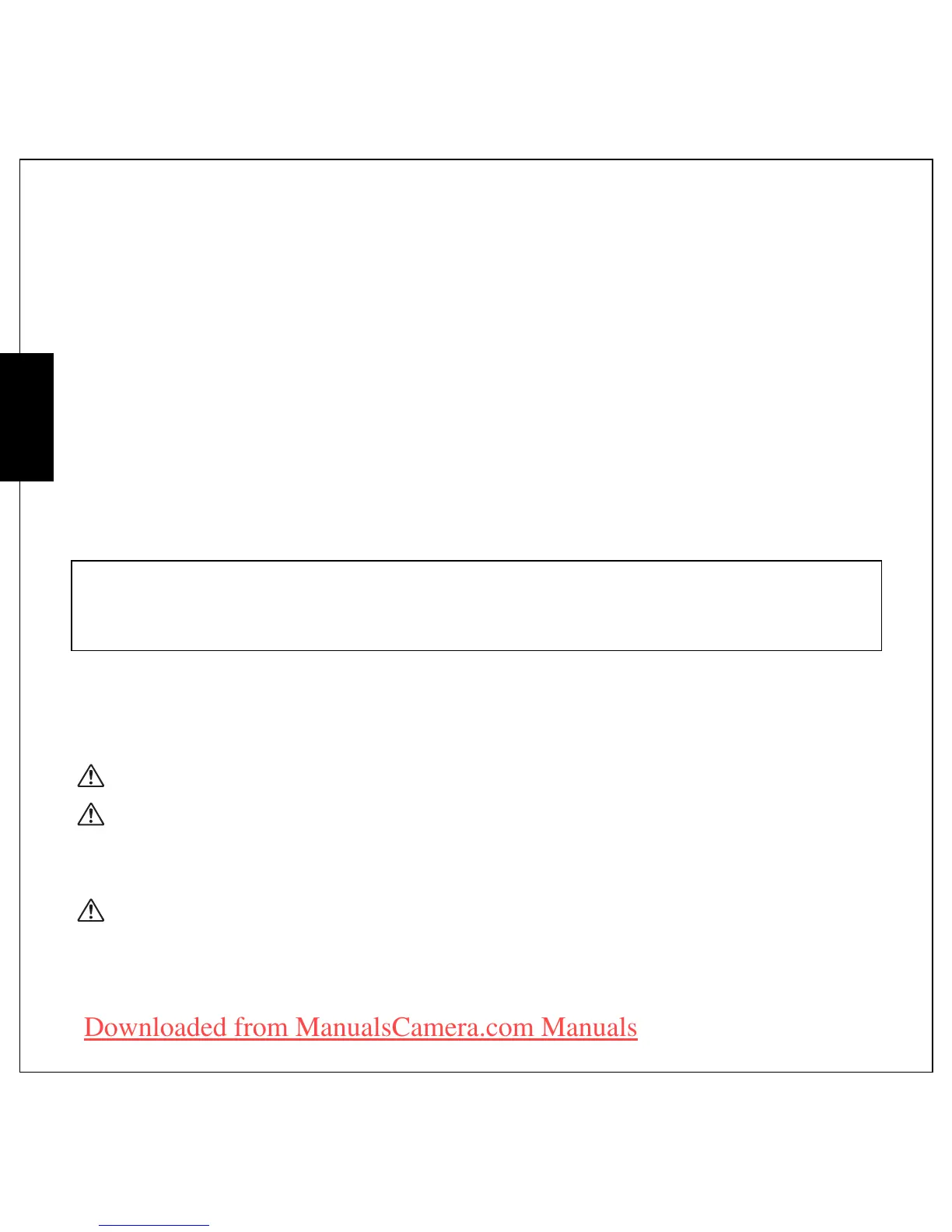 Downloaded from ManualsCamera.com Manuals